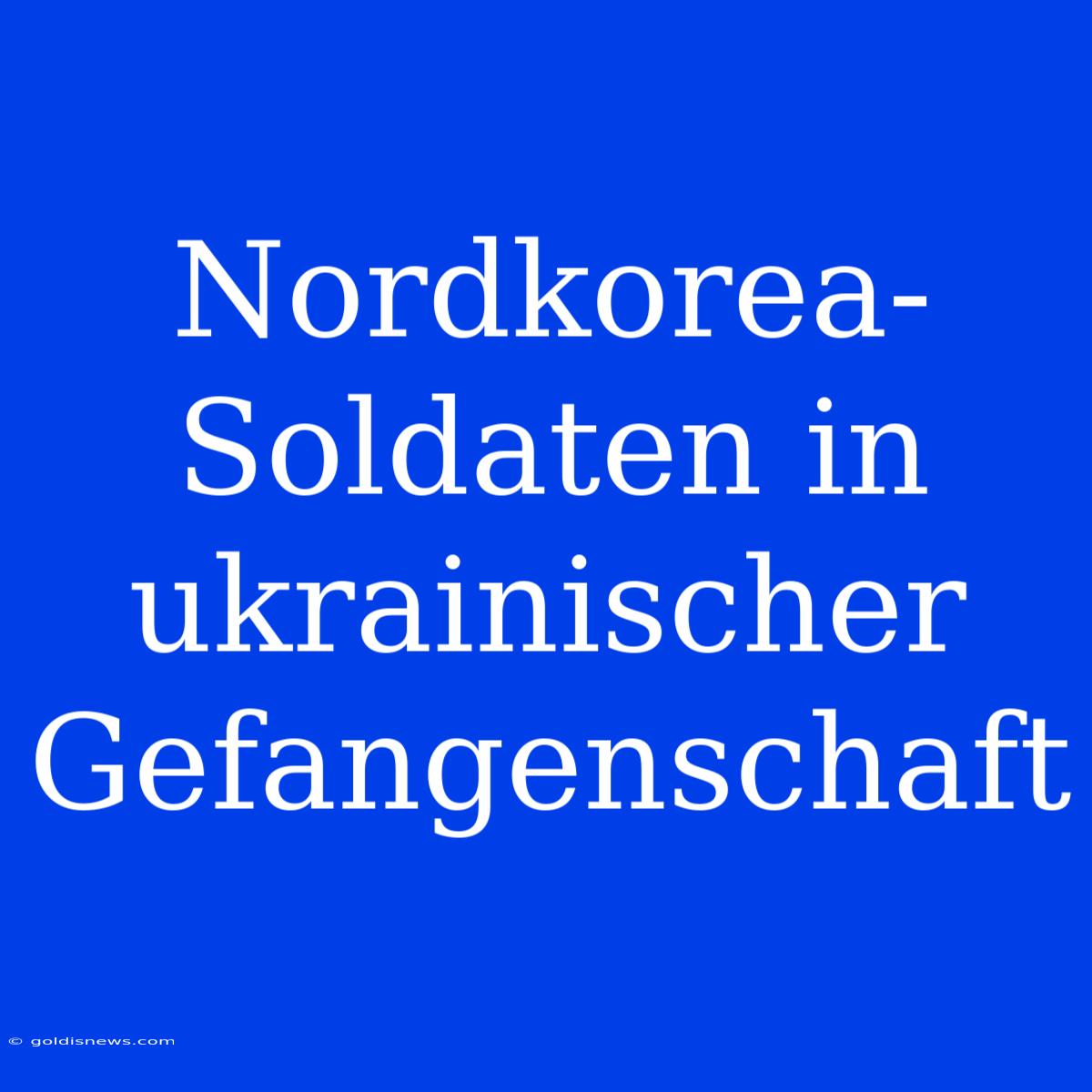 Nordkorea-Soldaten in ukrainischer Gefangenschaft

© goldisnews.com